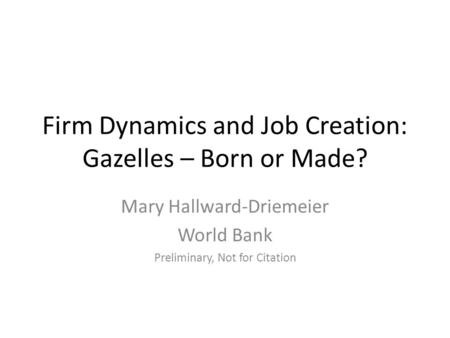 Firm Dynamics and Job Creation: Gazelles – Born or Made?

Mary Hallward-Driemeier

World Bank

Preliminary, Not for Citation